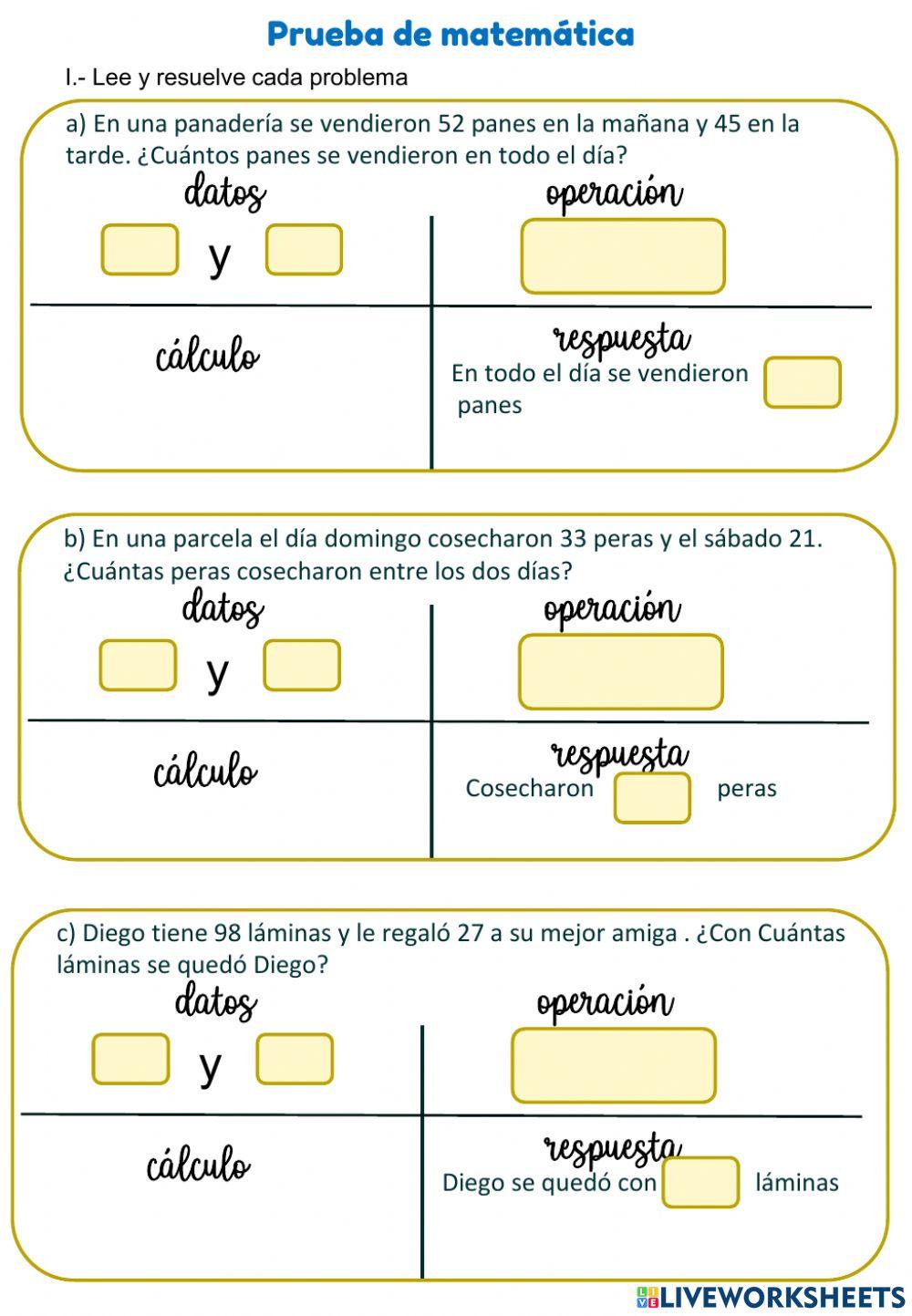 Prueba de matemática

I.- Lee y resuelve cada problema

a) En una panadería se vendieron 52 panes en la mañana y 45 en la tarde. ¿Cuántos panes se vendieron en todo el día?

datos

y

operación

cálculo

respuesta

En todo el día se vendieron panes

b) En una parcela el día domingo cosecharon 33 peras y el sábado 21. ¿Cuántas peras cosecharon entre los dos días?

datos

y

operación

cálculo

respuesta

Cosecharon peras

c) Diego tiene 98 láminas y le regaló 27 a su mejor amiga . ¿Con Cuántas láminas se quedó Diego?

datos

y

operación

cálculo

respuesta

Diego se quedó con láminas

LIVEWORKSHEETS